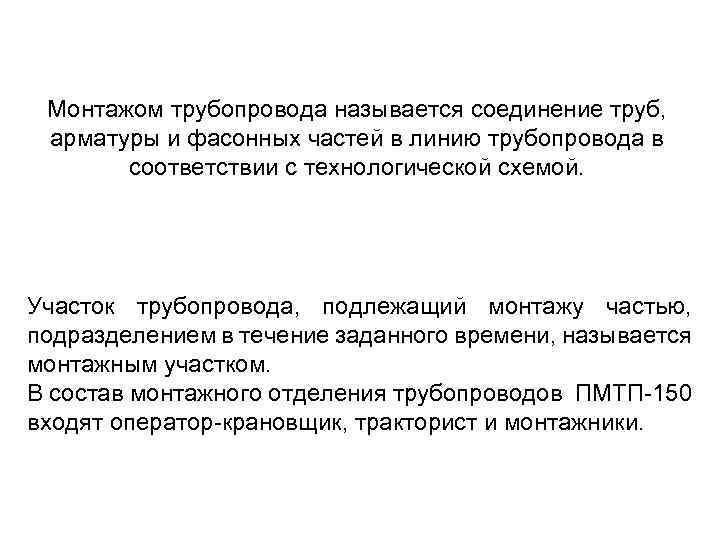 Монтажом трубопровода называется соединение труб, арматуры и фасонных частей в линию трубопровода в соответствии с технологической схемой.

Участок трубопровода, подлежащий монтажу частью, подразделением в течение заданного времени, называется монтажным участком.
В состав монтажного отделения трубопроводов ПМТП-150 входят оператор-крановщик, тракторист и монтажники.